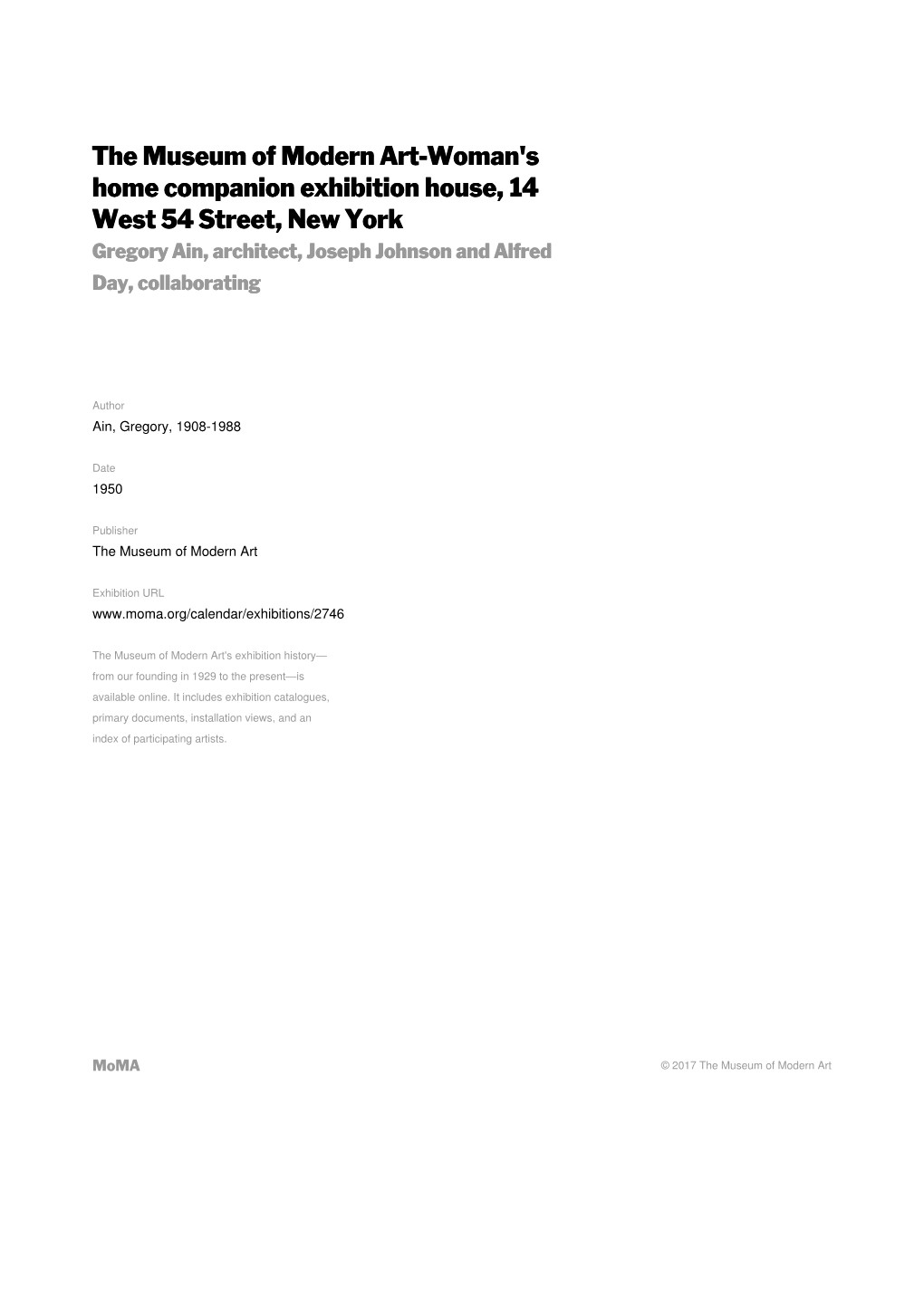 The Museum of Modern Art-Woman's home companion exhibition house, 14 West 54 Street, New York

Gregory Ain, architect, Joseph Johnson and Alfred Day, collaborating

Author

Ain, Gregory, 1908-1988

Date

1950

Publisher

The Museum of Modern Art

Exhibition URL

www.moma.org/calendar/exhibitions/2746

The Museum of Modern Art's exhibition history—from our founding in 1929 to the present—is available online. It includes exhibition catalogues, primary documents, installation views, and an index of participating artists.

MoMA

© 2017 The Museum of Modern Art